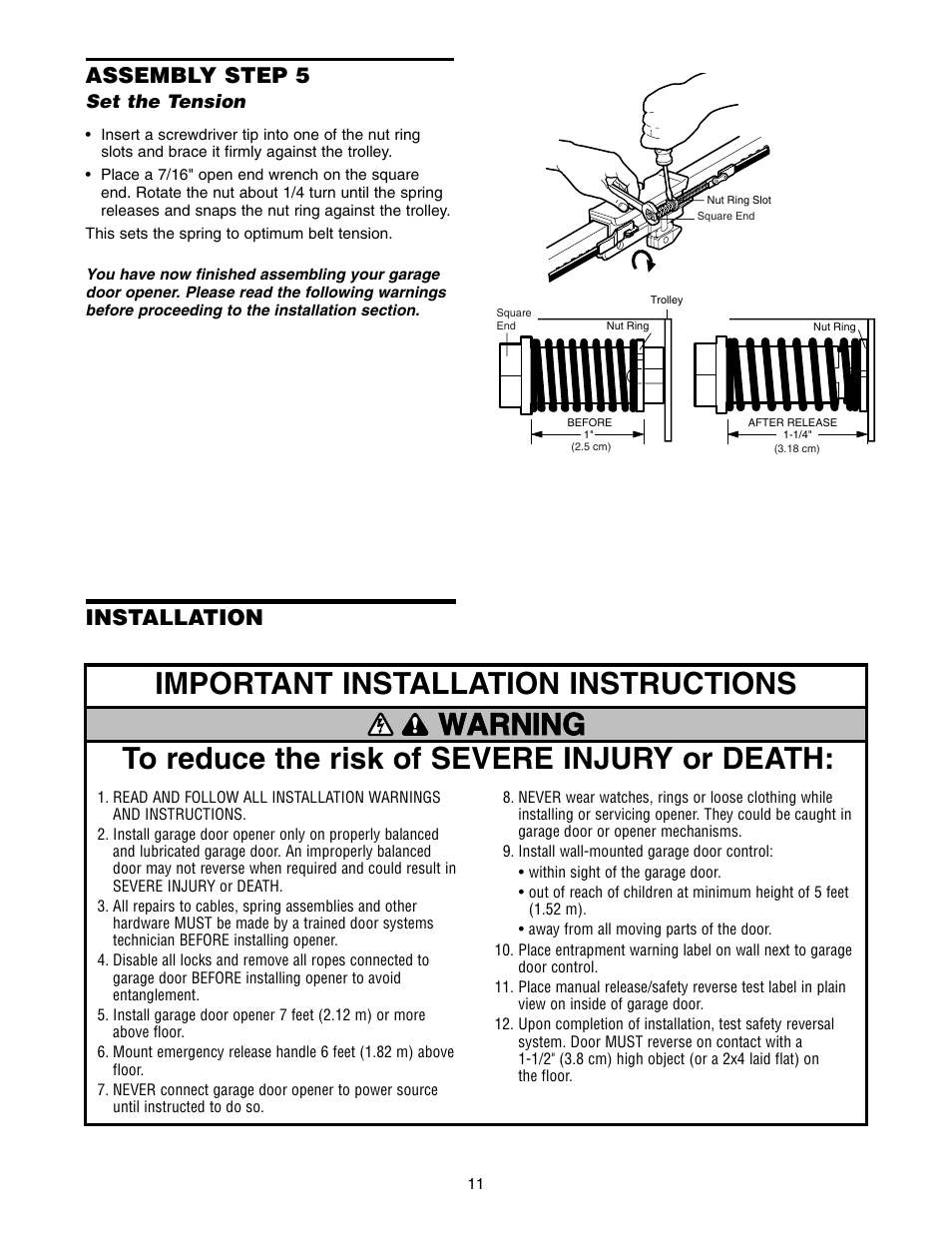 ASSEMBLY STEP 5
Set the Tension

• Insert a screwdriver tip into one of the nut ring slots and brace it firmly against the trolley.
• Place a 7/16" open end wrench on the square end. Rotate the nut about 1/4 turn until the spring releases and snaps the nut ring against the trolley.

This sets the spring to optimum belt tension.

You have now finished assembling your garage door opener. Please read the following warnings before proceeding to the installation section.

Nut Ring Slot
Square End
Trolley
Square End
Nut Ring
BEFORE
1"
(2.5 cm)
Nut Ring
AFTER RELEASE
1-1/4"
(3.18 cm)

INSTALLATION

IMPORTANT INSTALLATION INSTRUCTIONS

WARNING

To reduce the risk of SEVERE INJURY or DEATH:

1. READ AND FOLLOW ALL INSTALLATION WARNINGS AND INSTRUCTIONS.
2. Install garage door opener only on properly balanced and lubricated garage door. An improperly balanced door may not reverse when required and could result in SEVERE INJURY or DEATH.
3. All repairs to cables, spring assemblies and other hardware MUST be made by a trained door systems technician BEFORE installing opener.
4. Disable all locks and remove all ropes connected to garage door BEFORE installing opener to avoid entanglement.
5. Install garage door opener 7 feet (2.12 m) or more above floor.
6. Mount emergency release handle 6 feet (1.82 m) above floor.
7. NEVER connect garage door opener to power source until instructed to do so.
8. NEVER wear watches, rings or loose clothing while installing or servicing opener. They could be caught in garage door or opener mechanisms.
9. Install wall-mounted garage door control:
• within sight of the garage door.
• out of reach of children at minimum height of 5 feet (1.52 m).
• away from all moving parts of the door.
10. Place entrapment warning label on wall next to garage door control.
11. Place manual release/safety reverse test label in plain view on inside of garage door.
12. Upon completion of installation, test safety reversal system. Door MUST reverse on contact with a 1-1/2" (3.8 cm) high object (or a 2x4 laid flat) on the floor.

11